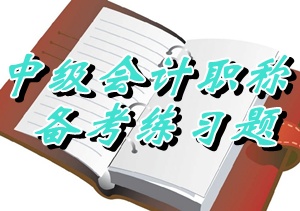 中级会计职称
备考练习题